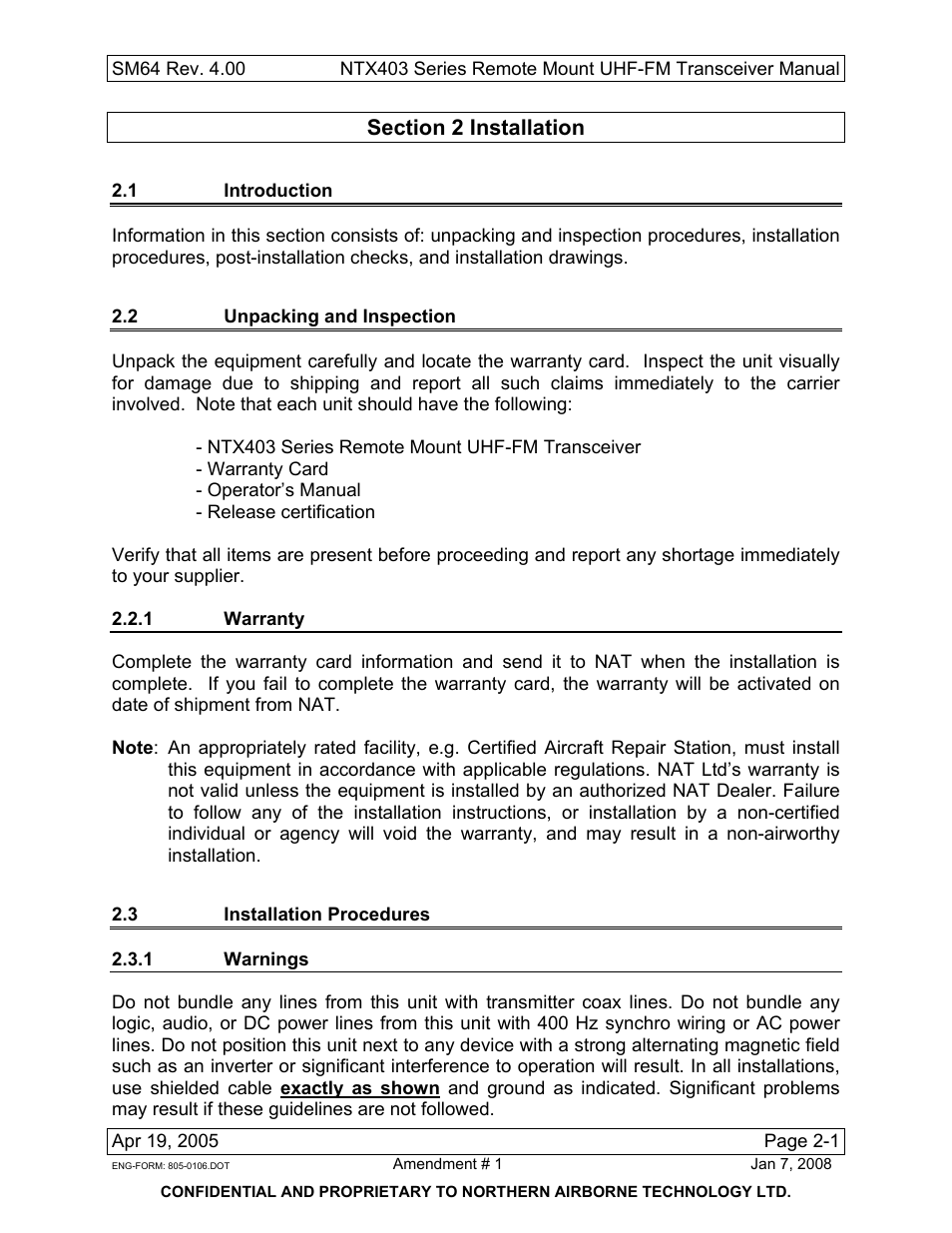 SM64 Rev. 4.00 NTX403 Series Remote Mount UHF-FM Transceiver Manual

Section 2 Installation

2.1 Introduction

Information in this section consists of: unpacking and inspection procedures, installation procedures, post-installation checks, and installation drawings.

2.2 Unpacking and Inspection

Unpack the equipment carefully and locate the warranty card. Inspect the unit visually for damage due to shipping and report all such claims immediately to the carrier involved. Note that each unit should have the following:

- NTX403 Series Remote Mount UHF-FM Transceiver
- Warranty Card
- Operator's Manual
- Release certification

Verify that all items are present before proceeding and report any shortage immediately to your supplier.

2.2.1 Warranty

Complete the warranty card information and send it to NAT when the installation is complete. If you fail to complete the warranty card, the warranty will be activated on date of shipment from NAT.

Note: An appropriately rated facility, e.g. Certified Aircraft Repair Station, must install this equipment in accordance with applicable regulations. NAT Ltd's warranty is not valid unless the equipment is installed by an authorized NAT Dealer. Failure to follow any of the installation instructions, or installation by a non-certified individual or agency will void the warranty, and may result in a non-airworthy installation.

2.3 Installation Procedures

2.3.1 Warnings

Do not bundle any lines from this unit with transmitter coax lines. Do not bundle any logic, audio, or DC power lines from this unit with 400 Hz synchro wiring or AC power lines. Do not position this unit next to any device with a strong alternating magnetic field such as an inverter or significant interference to operation will result. In all installations, use shielded cable exactly as shown and ground as indicated. Significant problems may result if these guidelines are not followed.

Apr 19, 2005 Page 2-1
ENG-FORM: 805-0106.DOT Amendment # 1 Jan 7, 2008
CONFIDENTIAL AND PROPRIETARY TO NORTHERN AIRBORNE TECHNOLOGY LTD.